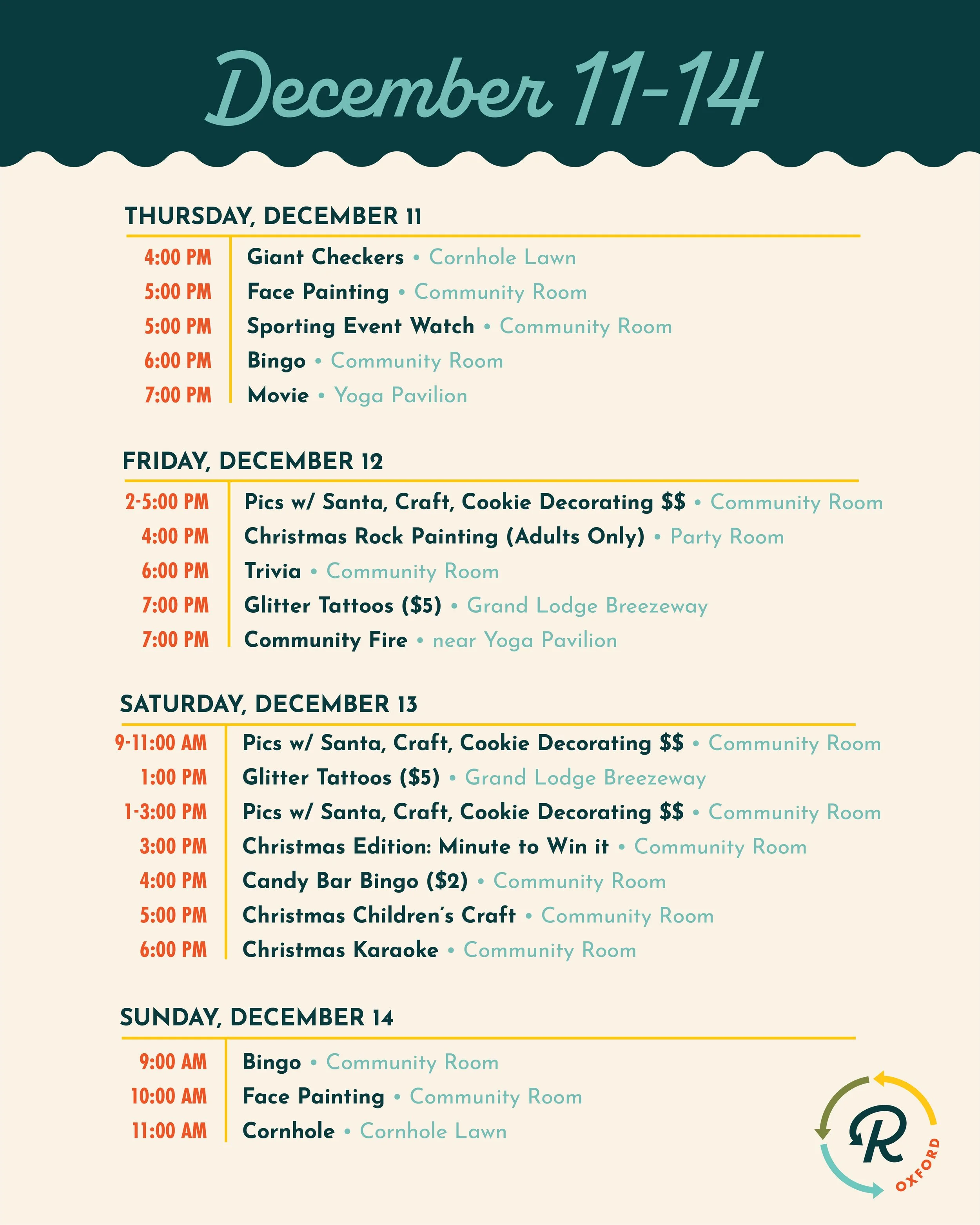 December 11-14

THURSDAY, DECEMBER 11

4:00 PM Giant Checkers • Cornhole Lawn
5:00 PM Face Painting • Community Room
5:00 PM Sporting Event Watch • Community Room
6:00 PM Bingo • Community Room
7:00 PM Movie • Yoga Pavilion

FRIDAY, DECEMBER 12

2-5:00 PM Pics w/ Santa, Craft, Cookie Decorating $$ • Community Room
4:00 PM Christmas Rock Painting (Adults Only) • Party Room
6:00 PM Trivia • Community Room
7:00 PM Glitter Tattoos ($5) • Grand Lodge Breezeway
7:00 PM Community Fire • near Yoga Pavilion

SATURDAY, DECEMBER 13

9-11:00 AM Pics w/ Santa, Craft, Cookie Decorating $$ • Community Room
1:00 PM Glitter Tattoos ($5) • Grand Lodge Breezeway
1-3:00 PM Pics w/ Santa, Craft, Cookie Decorating $$ • Community Room
3:00 PM Christmas Edition: Minute to Win it • Community Room
4:00 PM Candy Bar Bingo ($2) • Community Room
5:00 PM Christmas Children's Craft • Community Room
6:00 PM Christmas Karaoke • Community Room

SUNDAY, DECEMBER 14

9:00 AM Bingo • Community Room
10:00 AM Face Painting • Community Room
11:00 AM Cornhole • Cornhole Lawn

R
OXFORD